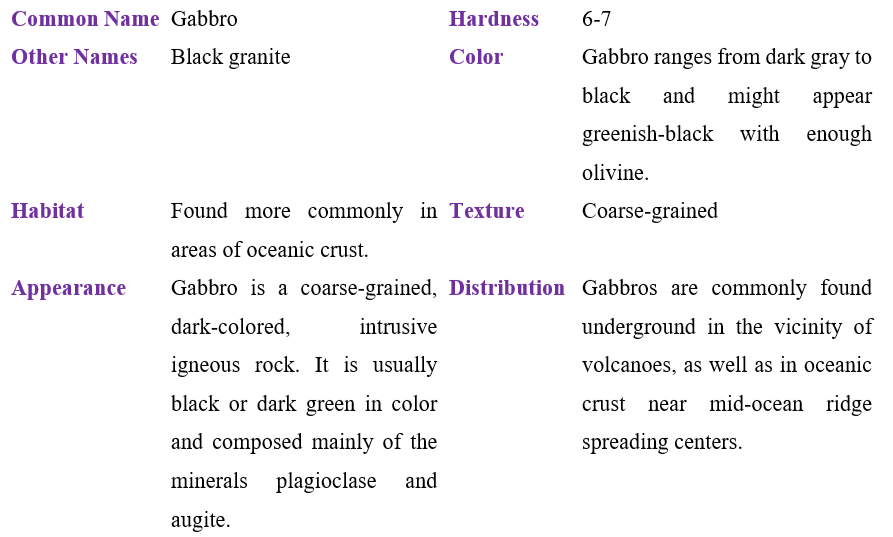 | Common Name | Gabbro | Hardness | 6-7 |
|---|---|---|---|
| Other Names | Black granite | Color | Gabbro ranges from dark gray to black and might appear greenish-black with enough olivine. |
| Habitat | Found more commonly in areas of oceanic crust. | Texture | Coarse-grained |
| Appearance | Gabbro is a coarse-grained, dark-colored, intrusive igneous rock. It is usually black or dark green in color and composed mainly of the minerals plagioclase and augite. | Distribution | Gabbros are commonly found underground in the vicinity of volcanoes, as well as in oceanic crust near mid-ocean ridge spreading centers. |